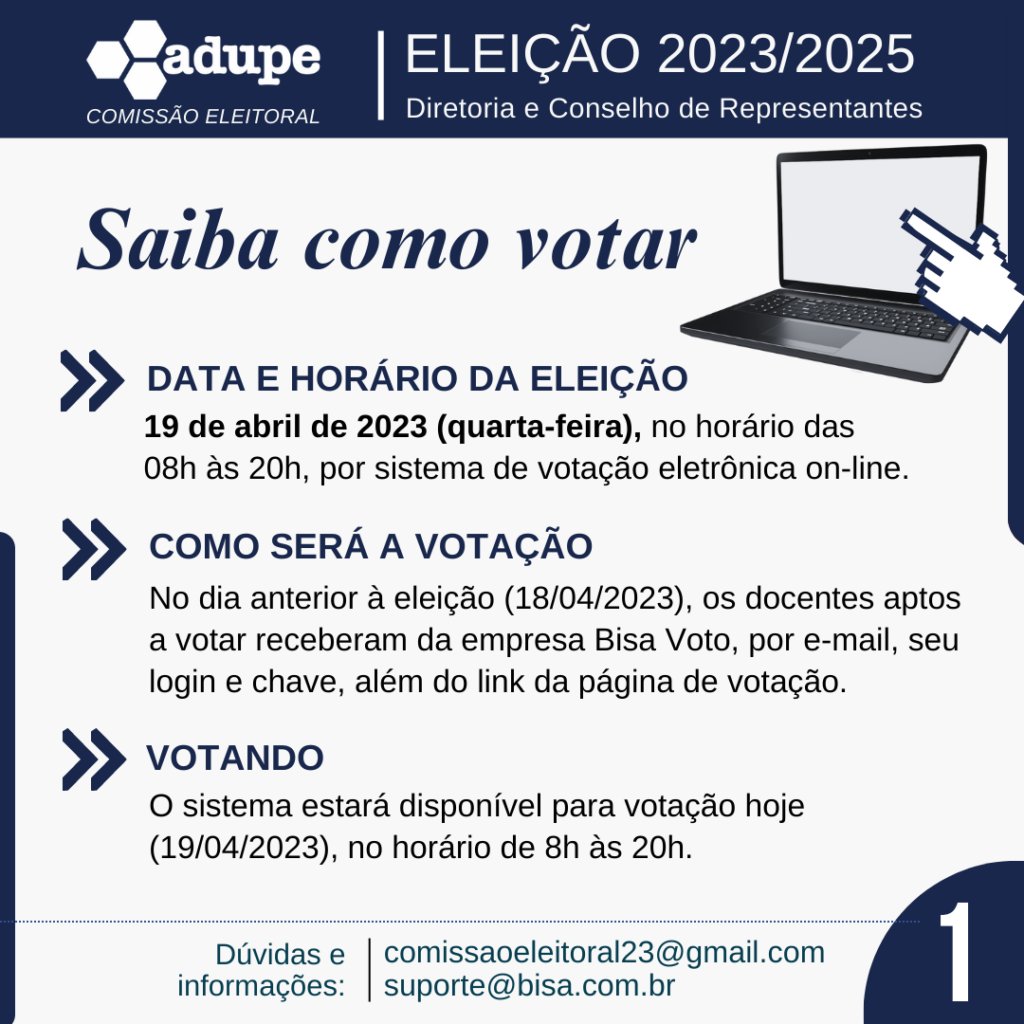 adupe
COMISSÃO ELEITORAL

ELEIÇÃO 2023/2025
Diretoria e Conselho de Representantes

Saiba como votar

DATA E HORÁRIO DA ELEIÇÃO
19 de abril de 2023 (quarta-feira), no horário das 08h às 20h, por sistema de votação eletrônica on-line.

COMO SERÁ A VOTAÇÃO
No dia anterior à eleição (18/04/2023), os docentes aptos a votar receberam da empresa Bisa Voto, por e-mail, seu login e chave, além do link da página de votação.

VOTANDO
O sistema estará disponível para votação hoje (19/04/2023), no horário de 8h às 20h.

Dúvidas e informações:
comissaoeleitoral23@gmail.com
suporte@bisa.com.br

1